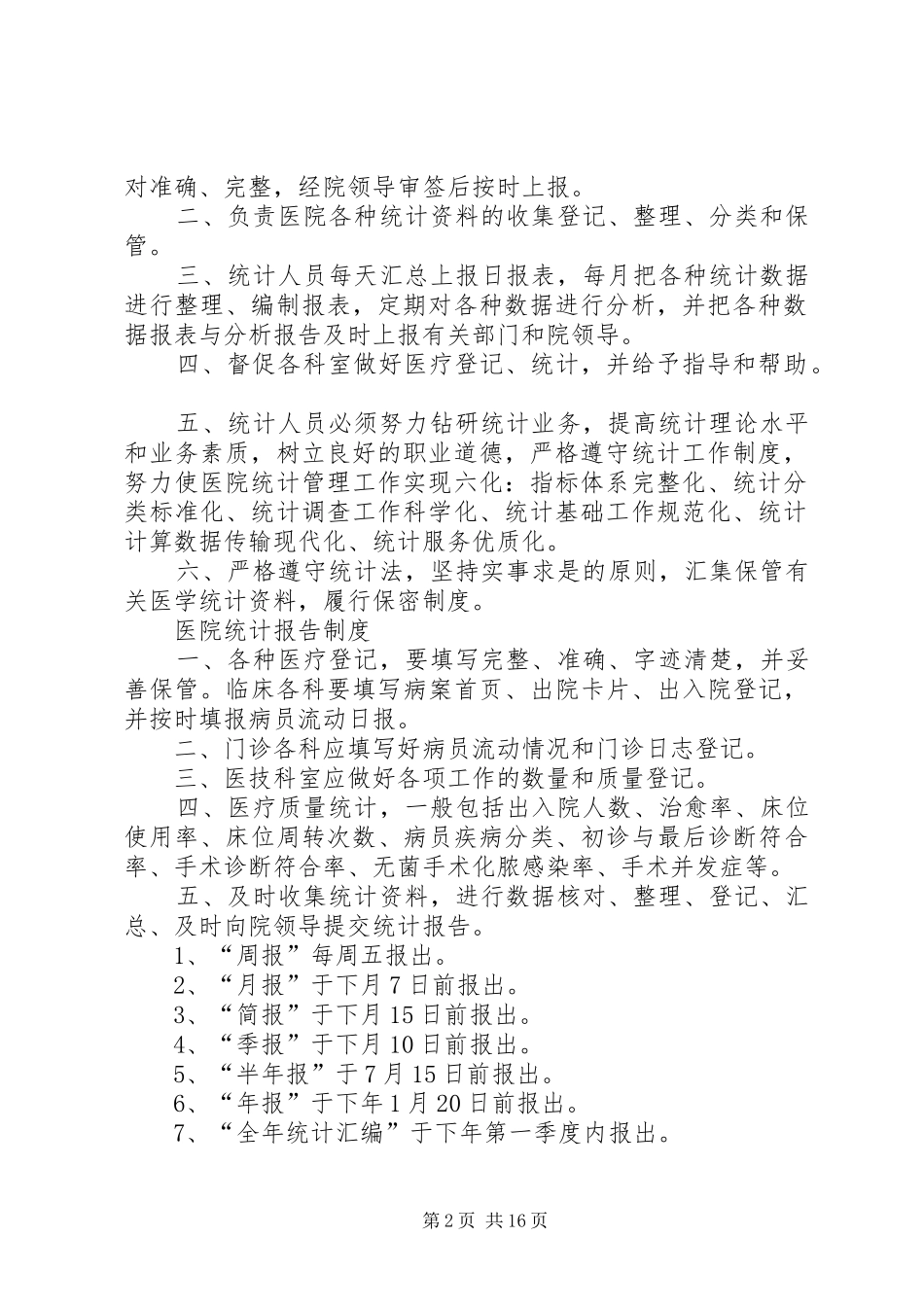 对准确、完整，经院领导审签后按时上报。

二、负责医院各种统计资料的收集登记、整理、分类和保管。

三、统计人员每天汇总上报日报表，每月把各种统计数据进行整理、编制报表，定期对各种数据进行分析，并把各种数据报表与分析报告及时上报有关部门和院领导。

四、督促各科室做好医疗登记、统计，并给予指导和帮助。

五、统计人员必须努力钻研统计业务，提高统计理论水平和业务素质，树立良好的职业道德，严格遵守统计工作制度，努力使医院统计管理工作实现六化：指标体系完整化、统计分类标准化、统计调查工作科学化、统计基础工作规范化、统计计算数据传输现代化、统计服务优质化。

六、严格遵守统计法，坚持实事求是的原则，汇集保管有关医学统计资料，履行保密制度。

医院统计报告制度

一、各种医疗登记，要填写完整、准确、字迹清楚，并妥善保管。临床各科要填写病案首页、出院卡片、出入院登记，并按时填报病员流动日报。

二、门诊各科应填写好病员流动情况和门诊日志登记。

三、医技科室应做好各项工作的数量和质量登记。

四、医疗质量统计，一般包括出入院人数、治愈率、床位使用率、床位周转次数、病员疾病分类、初诊与最后诊断符合率、手术诊断符合率、无菌手术化脓感染率、手术并发症等。

五、及时收集统计资料，进行数据核对、整理、登记、汇总、及时向院领导提交统计报告。

1、“周报”每周五报出。

2、“月报”于下月7日前报出。

3、“简报”于下月15日前报出。

4、“季报”于下月10日前报出。

5、“半年报”于7月15日前报出。

6、“年报”于下年1月20日前报出。

7、“全年统计汇编”于下年第一季度内报出。

第2页 共16页